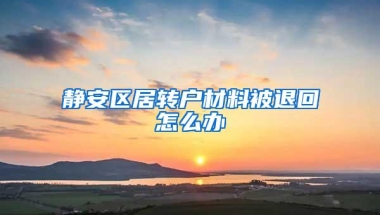 静安区居转户材料被退回怎么办